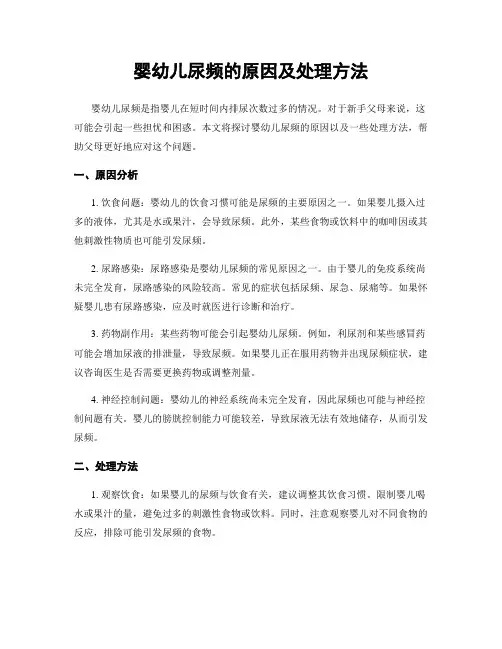 婴幼儿尿频的原因及处理方法

婴幼儿尿频是指婴儿在短时间内排尿次数过多的情况。对于新手父母来说，这可能会引起一些担忧和困惑。本文将探讨婴幼儿尿频的原因以及一些处理方法，帮助父母更好地应对这个问题。

一、原因分析

1. 饮食问题：婴幼儿的饮食习惯可能是尿频的主要原因之一。如果婴儿摄入过多的液体，尤其是水或果汁，会导致尿频。此外，某些食物或饮料中的咖啡因或其他刺激性物质也可能引发尿频。

2. 尿路感染：尿路感染是婴幼儿尿频的常见原因之一。由于婴儿的免疫系统尚未完全发育，尿路感染的风险较高。常见的症状包括尿频、尿急、尿痛等。如果怀疑婴儿患有尿路感染，应及时就医进行诊断和治疗。

3. 药物副作用：某些药物可能会引起婴幼儿尿频。例如，利尿剂和某些感冒药可能会增加尿液的排泄量，导致尿频。如果婴儿正在服用药物并出现尿频症状，建议咨询医生是否需要更换药物或调整剂量。

4. 神经控制问题：婴幼儿的神经系统尚未完全发育，因此尿频也可能与神经控制问题有关。婴儿的膀胱控制能力可能较差，导致尿液无法有效地储存，从而引发尿频。

二、处理方法

1. 观察饮食：如果婴儿的尿频与饮食有关，建议调整其饮食习惯。限制婴儿喝水或果汁的量，避免过多的刺激性食物或饮料。同时，注意观察婴儿对不同食物的反应，排除可能引发尿频的食物。